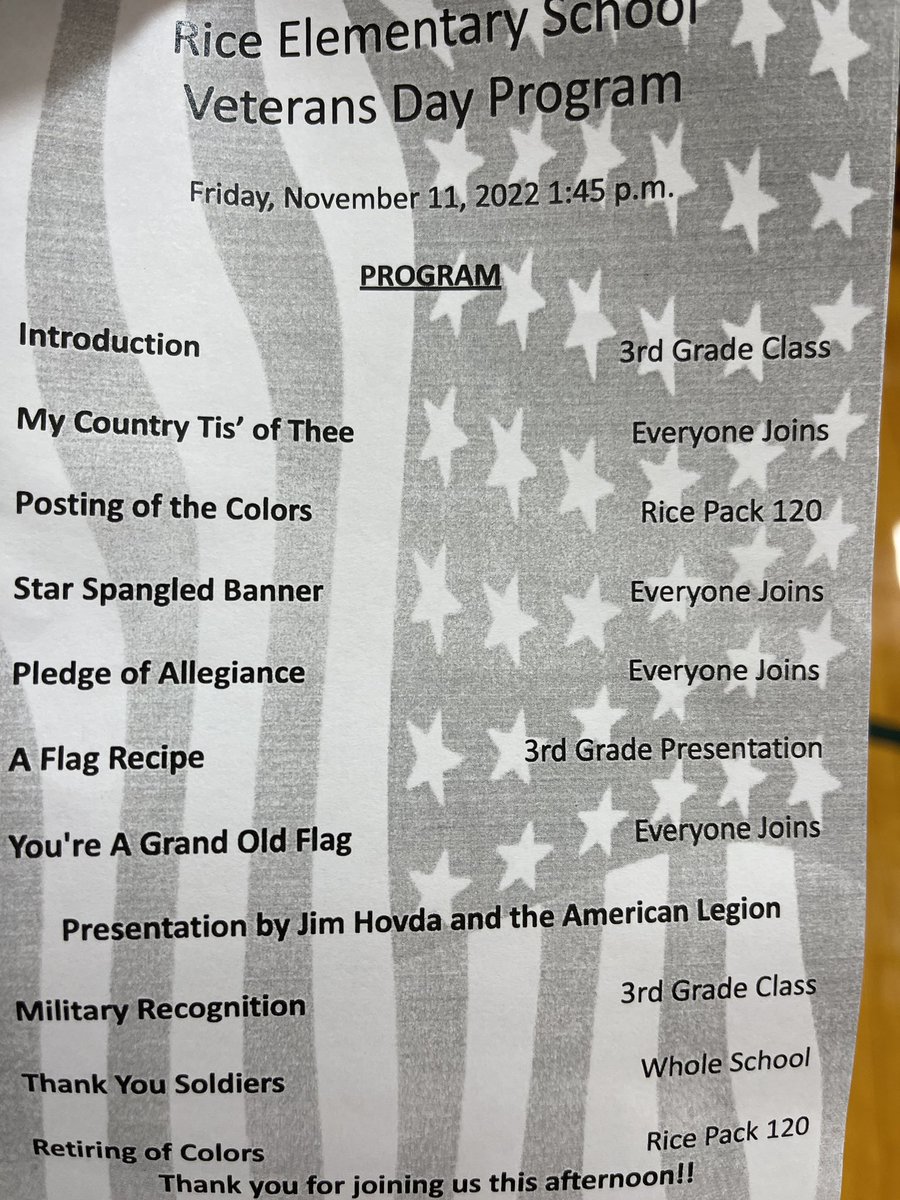 Rice Elementary School
Veterans Day Program

Friday, November 11, 2022 1:45 p.m.

PROGRAM

Introduction
3rd Grade Class

My Country Tis' of Thee
Everyone Joins

Posting of the Colors
Rice Pack 120

Star Spangled Banner
Everyone Joins

Pledge of Allegiance
Everyone Joins

A Flag Recipe
3rd Grade Presentation

You're A Grand Old Flag
Everyone Joins

Presentation by Jim Hovda and the American Legion

Military Recognition
3rd Grade Class

Thank You Soldiers
Whole School

Retiring of Colors
Rice Pack 120

Thank you for joining us this afternoon!!